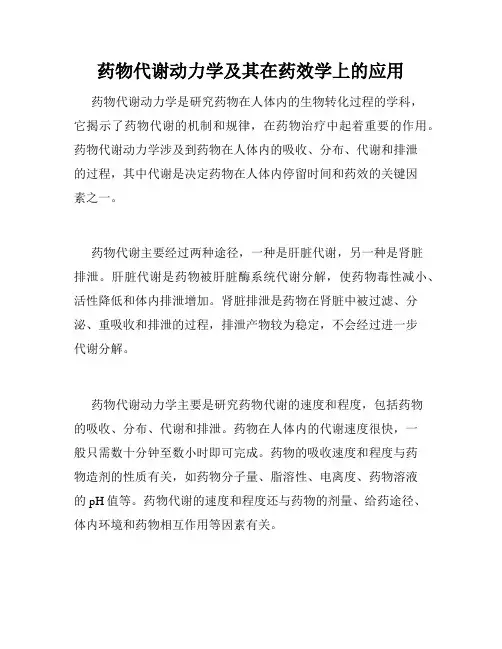 药物代谢动力学及其在药效学上的应用

药物代谢动力学是研究药物在人体内的生物转化过程的学科，它揭示了药物代谢的机制和规律，在药物治疗中起着重要的作用。药物代谢动力学涉及到药物在人体内的吸收、分布、代谢和排泄的过程，其中代谢是决定药物在人体内停留时间和药效的关键因素之一。

药物代谢主要经过两种途径，一种是肝脏代谢，另一种是肾脏排泄。肝脏代谢是药物被肝脏酶系统代谢分解，使药物毒性减小、活性降低和体内排泄增加。肾脏排泄是药物在肾脏中被过滤、分泌、重吸收和排泄的过程，排泄产物较为稳定，不会经过进一步代谢分解。

药物代谢动力学主要是研究药物代谢的速度和程度，包括药物的吸收、分布、代谢和排泄。药物在人体内的代谢速度很快，一般只需数十分钟至数小时即可完成。药物的吸收速度和程度与药物造剂的性质有关，如药物分子量、脂溶性、电离度、药物溶液的 pH 值等。药物代谢的速度和程度还与药物的剂量、给药途径、体内环境和药物相互作用等因素有关。